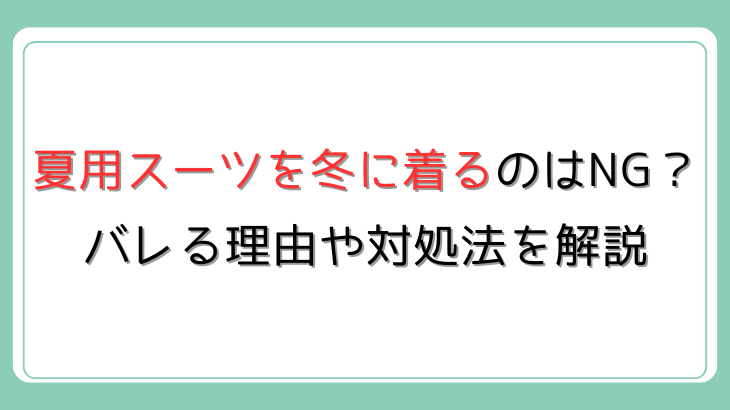 夏用スーツを冬に着るのはNG？
バレる理由や対処法を解説